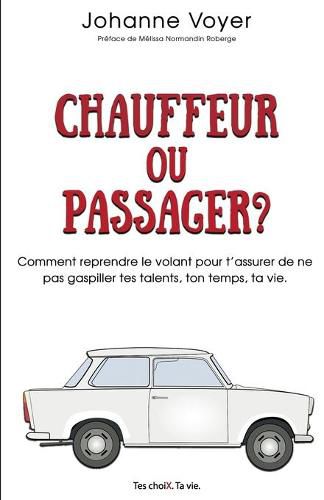 Johanne Voyer

Préface de Mélissa Normandin Roberge

CHAUFFEUR OU PASSAGER?

Comment reprendre le volant pour t'assurer de ne pas gaspiller tes talents, ton temps, ta vie.

Tes choiX. Ta vie.